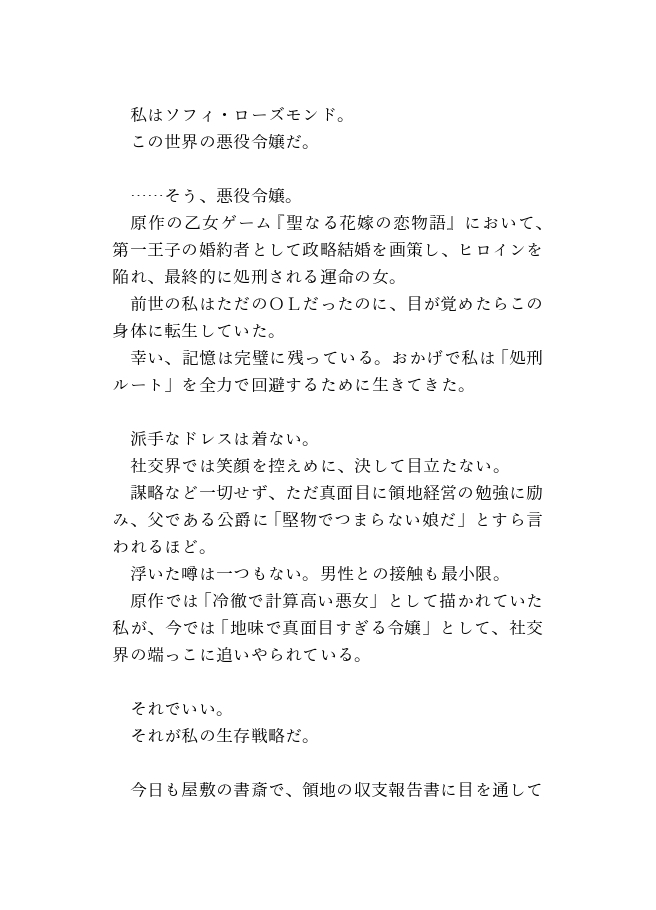 私はソフィ・ローズモンド。
この世界の悪役令嬢だ。

……そう、悪役令嬢。
原作の乙女ゲーム『聖なる花嫁の恋物語』において、第一王子の婚約者として政略結婚を画策し、ヒロインを陥れ、最終的に処刑される運命の女。
前世の私はただのＯＬだったのに、目が覚めたらこの身体に転生していた。
幸い、記憶は完璧に残っている。おかげで私は「処刑ルート」を全力で回避するために生きてきた。

派手なドレスは着ない。
社交界では笑顔を控えめに、決して目立たない。
謀略など一切せず、ただ真面目に領地経営の勉強に励み、父である公爵に「堅物でつまらない娘だ」とすら言われるほど。
浮いた噂は一つもない。男性との接触も最小限。
原作では「冷徹で計算高い悪女」として描かれていた私が、今では「地味で真面目すぎる令嬢」として、社交界の端っこに追いやられている。

それでいい。
それが私の生存戦略だ。

今日も屋敷の書斎で、領地の収支報告書に目を通して